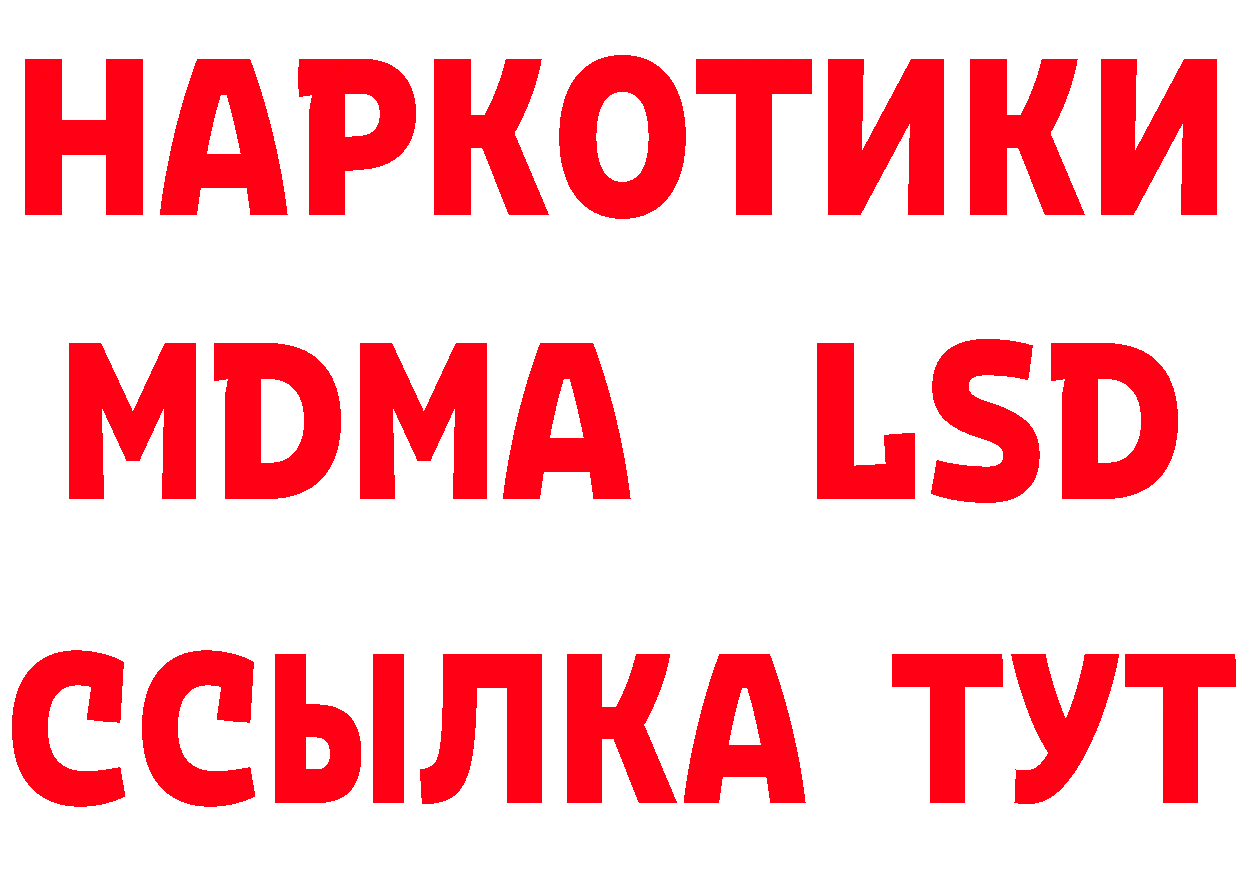 НАРКОТИКИ
MDMA LSD
ССЫЛКА ТУТ